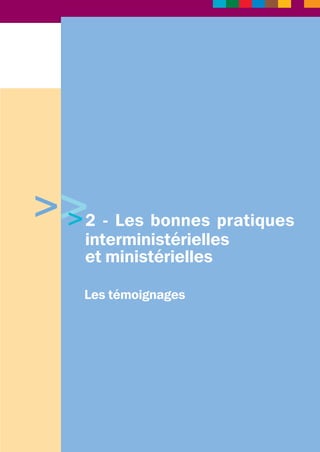 2 - Les bonnes pratiques interministérielles et ministérielles

Les témoignages